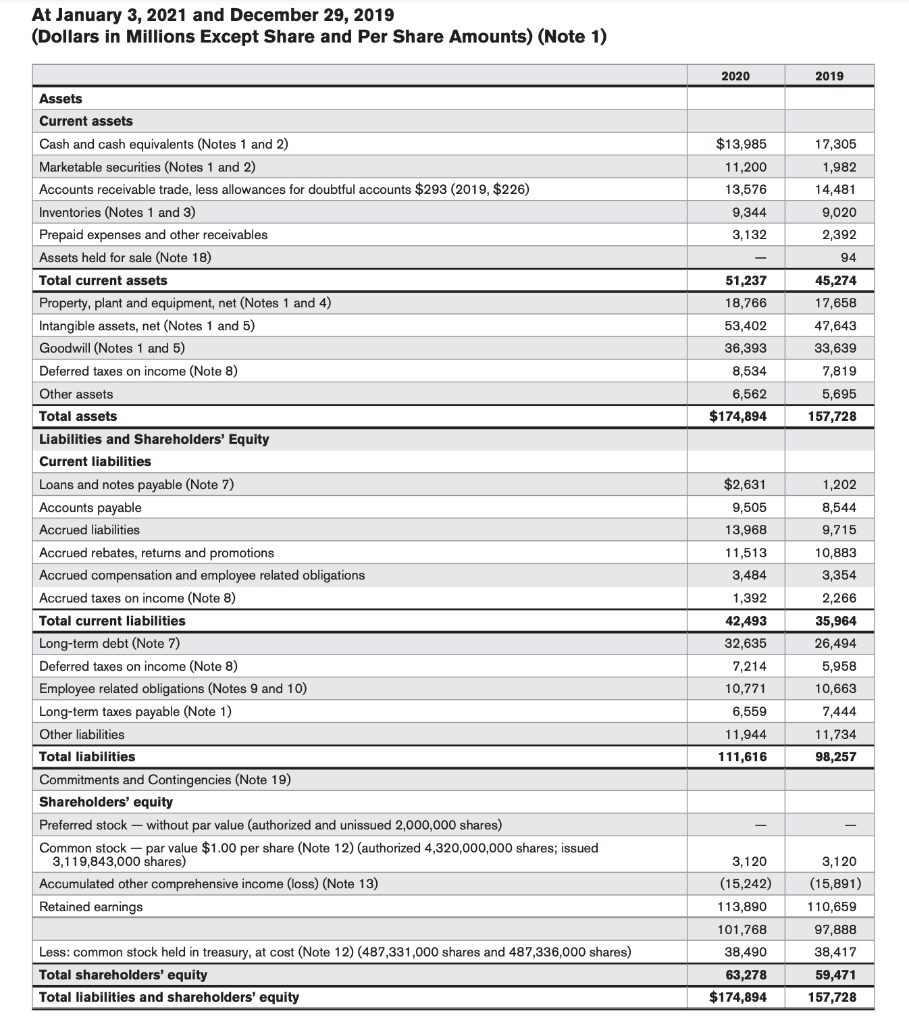 At January 3, 2021 and December 29, 2019
(Dollars in Millions Except Share and Per Share Amounts) (Note 1)

| | 2020 | 2019 |
|---|---|---|
| Assets | | |
| Current assets | | |
| Cash and cash equivalents (Notes 1 and 2) | $13,985 | 17,305 |
| Marketable securities (Notes 1 and 2) | 11,200 | 1,982 |
| Accounts receivable trade, less allowances for doubtful accounts $293 (2019, $226) | 13,576 | 14,481 |
| Inventories (Notes 1 and 3) | 9,344 | 9,020 |
| Prepaid expenses and other receivables | 3,132 | 2,392 |
| Assets held for sale (Note 18) | — | 94 |
| Total current assets | 51,237 | 45,274 |
| Property, plant and equipment, net (Notes 1 and 4) | 18,766 | 17,658 |
| Intangible assets, net (Notes 1 and 5) | 53,402 | 47,643 |
| Goodwill (Notes 1 and 5) | 36,393 | 33,639 |
| Deferred taxes on income (Note 8) | 8,534 | 7,819 |
| Other assets | 6,562 | 5,695 |
| Total assets | $174,894 | 157,728 |
| Liabilities and Shareholders' Equity | | |
| Current liabilities | | |
| Loans and notes payable (Note 7) | $2,631 | 1,202 |
| Accounts payable | 9,505 | 8,544 |
| Accrued liabilities | 13,968 | 9,715 |
| Accrued rebates, returns and promotions | 11,513 | 10,883 |
| Accrued compensation and employee related obligations | 3,484 | 3,354 |
| Accrued taxes on income (Note 8) | 1,392 | 2,266 |
| Total current liabilities | 42,493 | 35,964 |
| Long-term debt (Note 7) | 32,635 | 26,494 |
| Deferred taxes on income (Note 8) | 7,214 | 5,958 |
| Employee related obligations (Notes 9 and 10) | 10,771 | 10,663 |
| Long-term taxes payable (Note 1) | 6,559 | 7,444 |
| Other liabilities | 11,944 | 11,734 |
| Total liabilities | 111,616 | 98,257 |
| Commitments and Contingencies (Note 19) | | |
| Shareholders' equity | | |
| Preferred stock — without par value (authorized and unissued 2,000,000 shares) | — | — |
| Common stock — par value $1.00 per share (Note 12) (authorized 4,320,000,000 shares; issued 3,119,843,000 shares) | 3,120 | 3,120 |
| Accumulated other comprehensive income (loss) (Note 13) | (15,242) | (15,891) |
| Retained earnings | 113,890 | 110,659 |
| | 101,768 | 97,888 |
| Less: common stock held in treasury, at cost (Note 12) (487,331,000 shares and 487,336,000 shares) | 38,490 | 38,417 |
| Total shareholders' equity | 63,278 | 59,471 |
| Total liabilities and shareholders' equity | $174,894 | 157,728 |